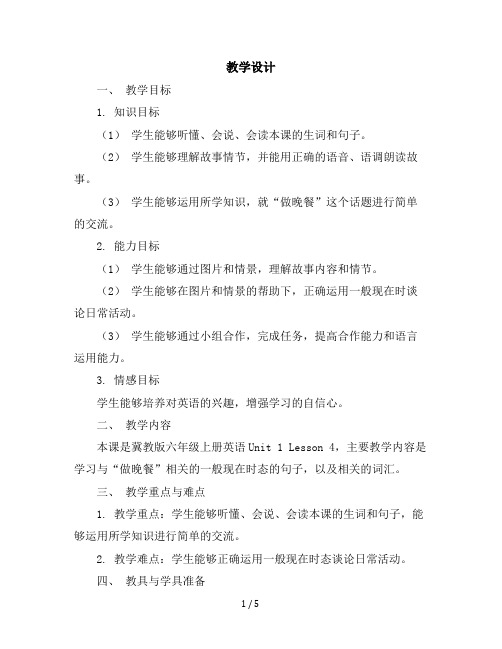 教学设计

一、 教学目标

1. 知识目标

（1） 学生能够听懂、会说、会读本课的生词和句子。

（2） 学生能够理解故事情节，并能用正确的语音、语调朗读故事。

（3） 学生能够运用所学知识，就“做晚餐”这个话题进行简单的交流。

2. 能力目标

（1） 学生能够通过图片和情景，理解故事内容和情节。

（2） 学生能够在图片和情景的帮助下，正确运用一般现在时谈论日常活动。

（3） 学生能够通过小组合作，完成任务，提高合作能力和语言运用能力。

3. 情感目标

学生能够培养对英语的兴趣，增强学习的自信心。

二、 教学内容

本课是冀教版六年级上册英语 Unit 1 Lesson 4，主要教学内容是学习与“做晚餐”相关的一般现在时态的句子，以及相关的词汇。

三、 教学重点与难点

1. 教学重点：学生能够听懂、会说、会读本课的生词和句子，能够运用所学知识进行简单的交流。

2. 教学难点：学生能够正确运用一般现在时态谈论日常活动。

四、 教具与学具准备

1 / 5